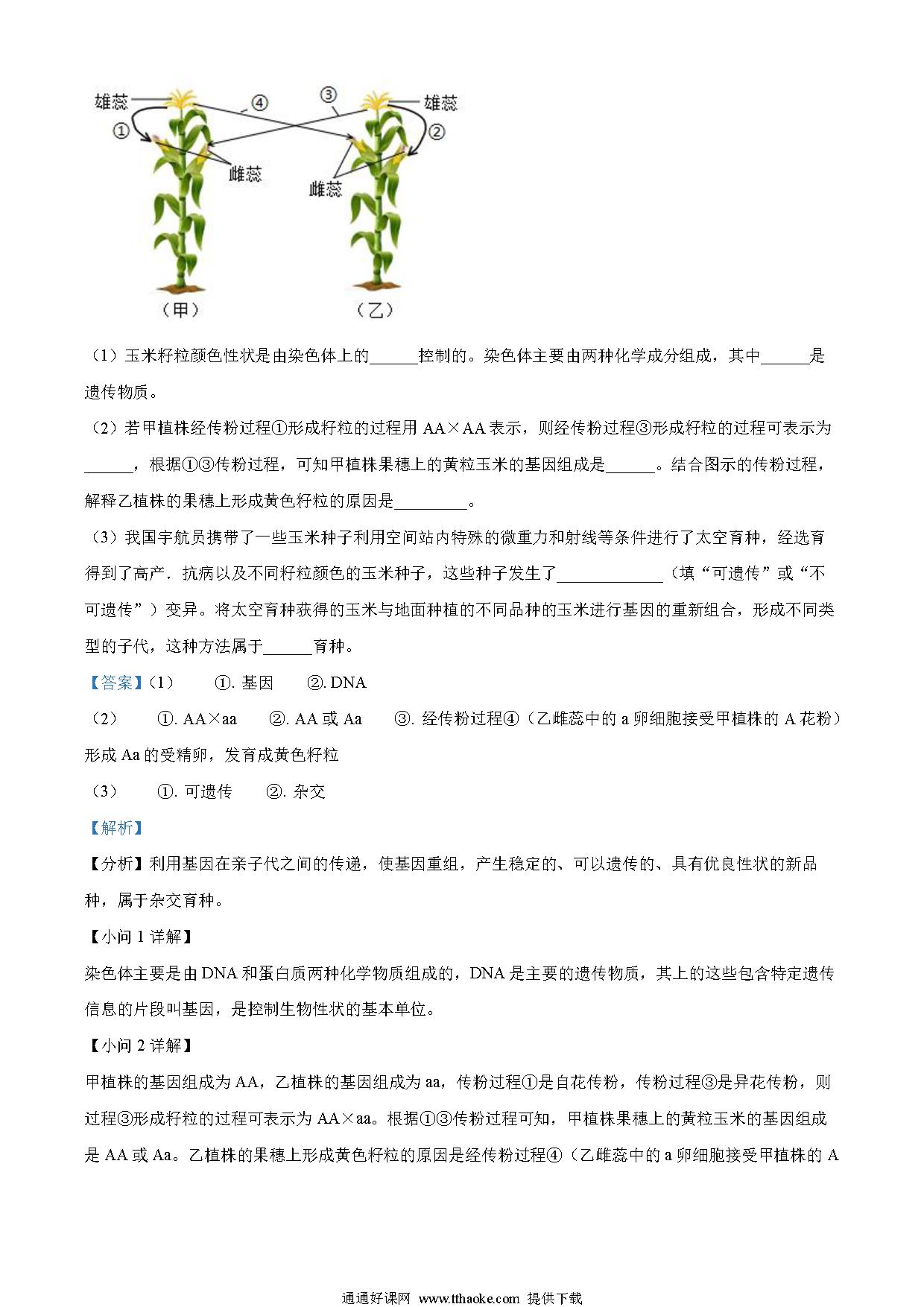 雄蕊 ④ ③ 雄蕊
① ②
雌蕊
雌蕊
（甲） （乙）

（1）玉米籽粒颜色性状是由染色体上的______控制的。染色体主要由两种化学成分组成，其中______是遗传物质。

（2）若甲植株经传粉过程①形成籽粒的过程用 AA×AA 表示，则经传粉过程③形成籽粒的过程可表示为______，根据①③传粉过程，可知甲植株果穗上的黄粒玉米的基因组成是______。结合图示的传粉过程，解释乙植株的果穗上形成黄色籽粒的原因是_________。

（3）我国宇航员携带了一些玉米种子利用空间站内特殊的微重力和射线等条件进行了太空育种，经选育得到了高产．抗病以及不同籽粒颜色的玉米种子，这些种子发生了_____________（填“可遗传”或“不可遗传”）变异。将太空育种获得的玉米与地面种植的不同品种的玉米进行基因的重新组合，形成不同类型的子代，这种方法属于______育种。

【答案】（1） ①. 基因 ②. DNA

（2） ①. AA×aa ②. AA 或 Aa ③. 经传粉过程④（乙雌蕊中的 a 卵细胞接受甲植株的 A 花粉）形成 Aa 的受精卵，发育成黄色籽粒

（3） ①. 可遗传 ②. 杂交

【解析】

【分析】利用基因在亲子代之间的传递，使基因重组，产生稳定的、可以遗传的、具有优良性状的新品种，属于杂交育种。

【小问 1 详解】

染色体主要是由 DNA 和蛋白质两种化学物质组成的，DNA 是主要的遗传物质，其上的这些包含特定遗传信息的片段叫基因，是控制生物性状的基本单位。

【小问 2 详解】

甲植株的基因组成为 AA，乙植株的基因组成为 aa，传粉过程①是自花传粉，传粉过程③是异花传粉，则过程③形成籽粒的过程可表示为 AA×aa。根据①③传粉过程可知，甲植株果穗上的黄粒玉米的基因组成是 AA 或 Aa。乙植株的果穗上形成黄色籽粒的原因是经传粉过程④（乙雌蕊中的 a 卵细胞接受甲植株的 A

通通好课网 www.tthaoke.com 提供下载